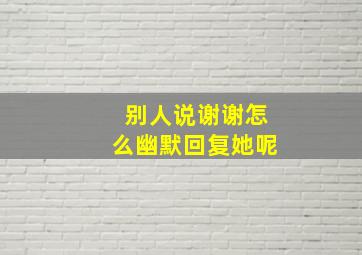 别人说谢谢怎么幽默回复她呢